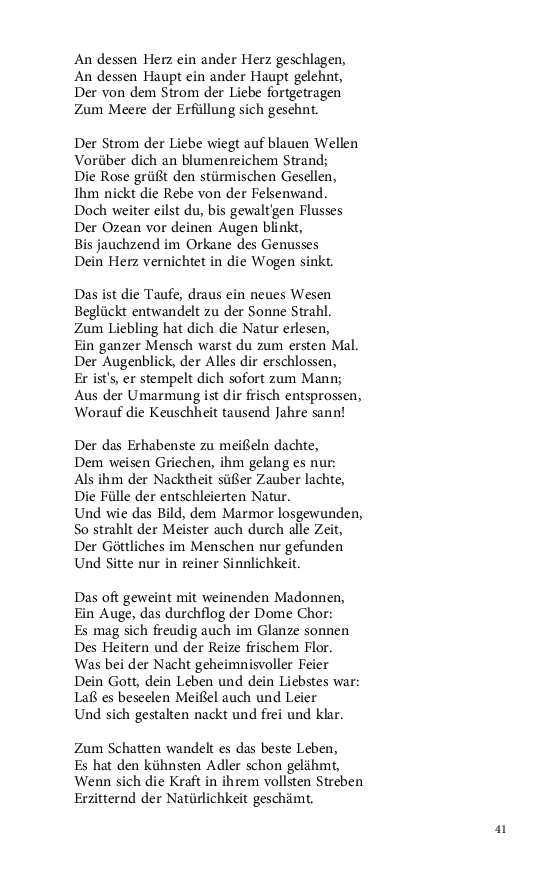 An dessen Herz ein ander Herz geschlagen,
An dessen Haupt ein ander Haupt gelehnt,
Der von dem Strom der Liebe fortgetragen
Zum Meere der Erfüllung sich gesehnt.

Der Strom der Liebe wiegt auf blauen Wellen
Vorüber dich an blumenreichem Strand;
Die Rose grüßt den stürmischen Gesellen,
Ihm nickt die Rebe von der Felsenwand.
Doch weiter eilst du, bis gewalt'gen Flusses
Der Ozean vor deinen Augen blinkt,
Bis jauchzend im Orkane des Genusses
Dein Herz vernichtet in die Wogen sinkt.

Das ist die Taufe, draus ein neues Wesen
Beglückt entwandelt zu der Sonne Strahl.
Zum Liebling hat dich die Natur erlesen,
Ein ganzer Mensch warst du zum ersten Mal.
Der Augenblick, der Alles dir erschlossen,
Er ist's, er stempelt dich sofort zum Mann;
Aus der Umarmung ist dir frisch entsprossen,
Worauf die Keuschheit tausend Jahre sann!

Der das Erhabenste zu meißeln dachte,
Dem weisen Griechen, ihm gelang es nur:
Als ihm der Nacktheit süßer Zauber lachte,
Die Fülle der entschleierten Natur.
Und wie das Bild, dem Marmor losgewunden,
So strahlt der Meister auch durch alle Zeit,
Der Göttliches im Menschen nur gefunden
Und Sitte nur in reiner Sinnlichkeit.

Das oft geweint mit weinenden Madonnen,
Ein Auge, das durchflog der Dome Chor:
Es mag sich freudig auch im Glanze sonnen
Des Heitern und der Reize frischem Flor.
Was bei der Nacht geheimnisvoller Feier
Dein Gott, dein Leben und dein Liebstes war:
Laß es beseelen Meißel auch und Leier
Und sich gestalten nackt und frei und klar.

Zum Schatten wandelt es das beste Leben,
Es hat den kühnsten Adler schon gelähmt,
Wenn sich die Kraft in ihrem vollsten Streben
Erzitternd der Natürlichkeit geschämt.

41